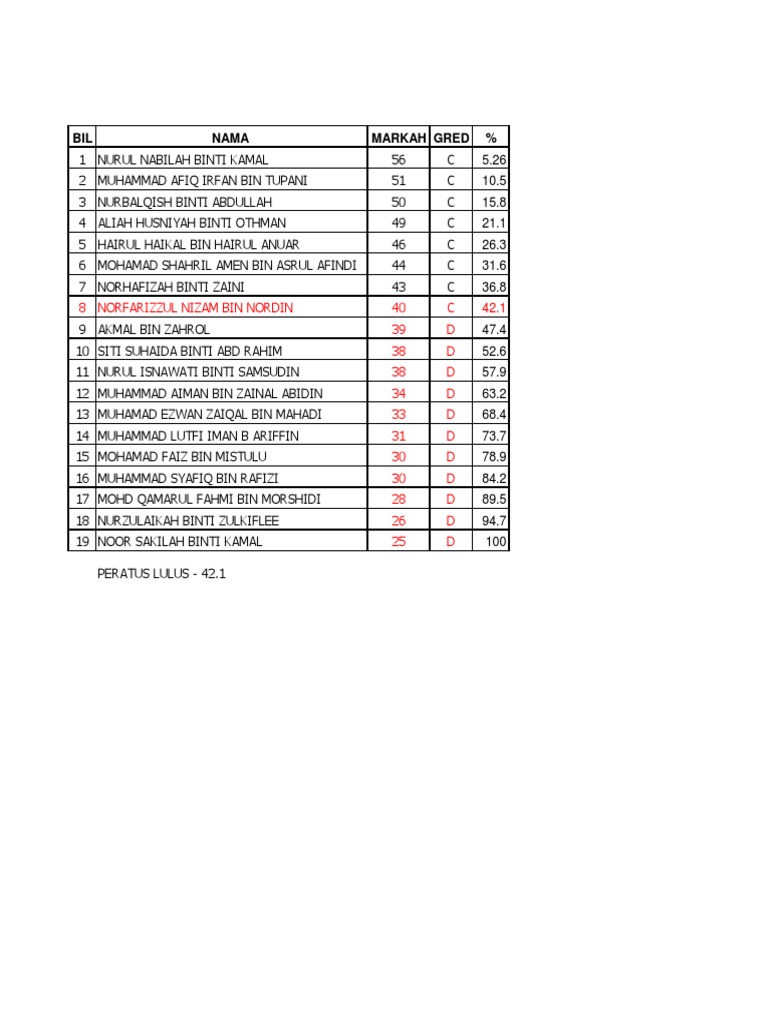 | BIL | NAMA | MARKAH | GRED | % |
|---|---|---|---|---|
| 1 | NURUL NABILAH BINTI KAMAL | 56 | C | 5.26 |
| 2 | MUHAMMAD AFIQ IRFAN BIN TUPANI | 51 | C | 10.5 |
| 3 | NURBALQISH BINTI ABDULLAH | 50 | C | 15.8 |
| 4 | ALIAH HUSNIYAH BINTI OTHMAN | 49 | C | 21.1 |
| 5 | HAIRUL HAIKAL BIN HAIRUL ANUAR | 46 | C | 26.3 |
| 6 | MOHAMAD SHAHRIL AMEN BIN ASRUL AFINDI | 44 | C | 31.6 |
| 7 | NORHAFIZAH BINTI ZAINI | 43 | C | 36.8 |
| 8 | NORFARIZZUL NIZAM BIN NORDIN | 40 | C | 42.1 |
| 9 | AKMAL BIN ZAHROL | 39 | D | 47.4 |
| 10 | SITI SUHAIDA BINTI ABD RAHIM | 38 | D | 52.6 |
| 11 | NURUL ISNAWATI BINTI SAMSUDIN | 38 | D | 57.9 |
| 12 | MUHAMMAD AIMAN BIN ZAINAL ABIDIN | 34 | D | 63.2 |
| 13 | MUHAMAD EZWAN ZAIQAL BIN MAHADI | 33 | D | 68.4 |
| 14 | MUHAMMAD LUTFI IMAN B ARIFFIN | 31 | D | 73.7 |
| 15 | MOHAMAD FAIZ BIN MISTULU | 30 | D | 78.9 |
| 16 | MUHAMMAD SYAFIQ BIN RAFIZI | 30 | D | 84.2 |
| 17 | MOHD QAMARUL FAHMI BIN MORSHIDI | 28 | D | 89.5 |
| 18 | NURZULAIKAH BINTI ZULKIFLEE | 26 | D | 94.7 |
| 19 | NOOR SAKILAH BINTI KAMAL | 25 | D | 100 |

PERATUS LULUS - 42.1